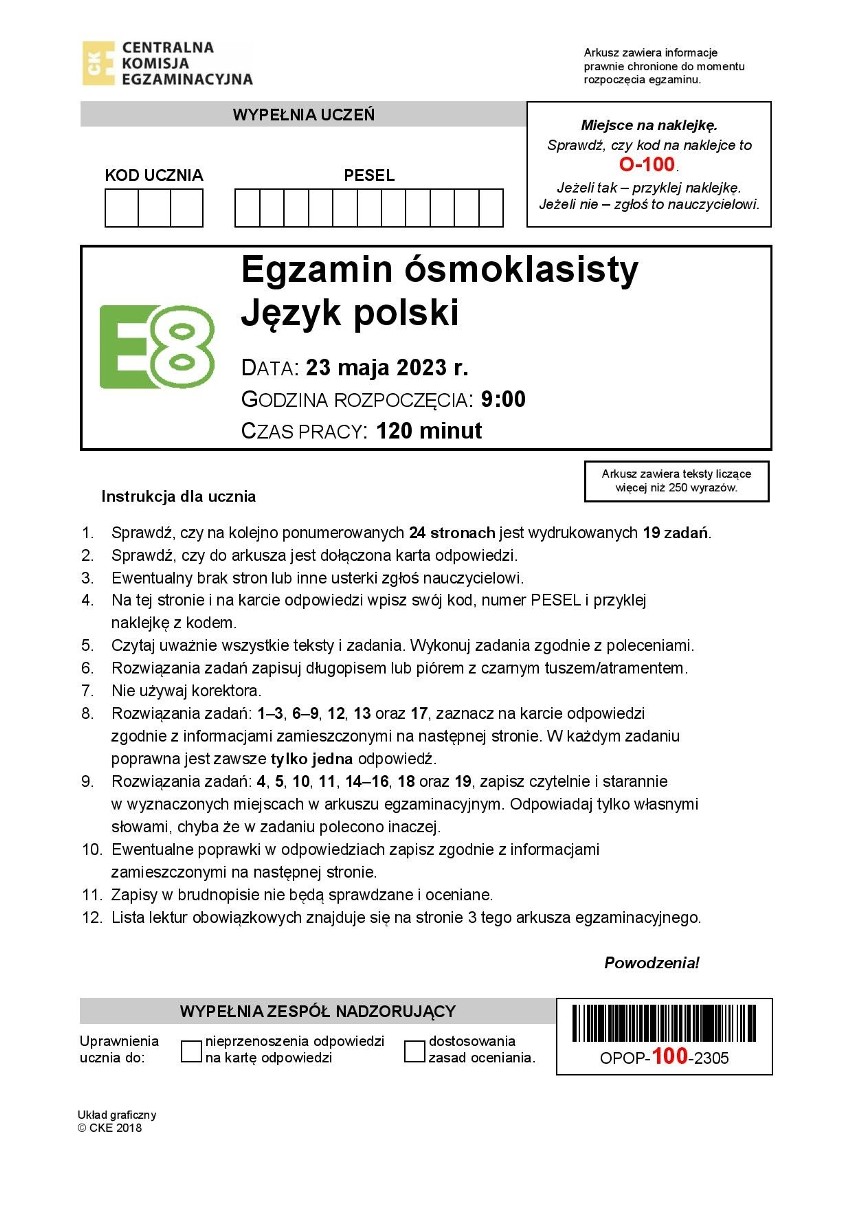 CKE CENTRALNA KOMISJA EGZAMINACYJNA

Arkusz zawiera informacje prawnie chronione do momentu rozpoczęcia egzaminu.

WYPEŁNIA UCZEŃ

KOD UCZNIA

PESEL

Miejsce na naklejkę.
Sprawdź, czy kod na naklejce to O-100.
Jeżeli tak – przyklej naklejkę.
Jeżeli nie – zgłoś to nauczycielowi.

E8

Egzamin ósmoklasisty
Język polski

DATA: 23 maja 2023 r.
GODZINA ROZPOCZĘCIA: 9:00
CZAS PRACY: 120 minut

Arkusz zawiera teksty liczące więcej niż 250 wyrazów.

Instrukcja dla ucznia

1. Sprawdź, czy na kolejno ponumerowanych 24 stronach jest wydrukowanych 19 zadań.
2. Sprawdź, czy do arkusza jest dołączona karta odpowiedzi.
3. Ewentualny brak stron lub inne usterki zgłoś nauczycielowi.
4. Na tej stronie i na karcie odpowiedzi wpisz swój kod, numer PESEL i przyklej naklejkę z kodem.
5. Czytaj uważnie wszystkie teksty i zadania. Wykonuj zadania zgodnie z poleceniami.
6. Rozwiązania zadań zapisuj długopisem lub piórem z czarnym tuszem/atramentem.
7. Nie używaj korektora.
8. Rozwiązania zadań: 1–3, 6–9, 12, 13 oraz 17, zaznacz na karcie odpowiedzi zgodnie z informacjami zamieszczonymi na następnej stronie. W każdym zadaniu poprawna jest zawsze tylko jedna odpowiedź.
9. Rozwiązania zadań: 4, 5, 10, 11, 14–16, 18 oraz 19, zapisz czytelnie i starannie w wyznaczonych miejscach w arkuszu egzaminacyjnym. Odpowiadaj tylko własnymi słowami, chyba że w zadaniu polecono inaczej.
10. Ewentualne poprawki w odpowiedziach zapisz zgodnie z informacjami zamieszczonymi na następnej stronie.
11. Zapisy w brudnopisie nie będą sprawdzane i oceniane.
12. Lista lektur obowiązkowych znajduje się na stronie 3 tego arkusza egzaminacyjnego.

Powodzenia!

WYPEŁNIA ZESPÓŁ NADZORUJĄCY

Uprawnienia ucznia do:
nieprzenoszenia odpowiedzi na kartę odpowiedzi
dostosowania zasad oceniania.

OPOP-100-2305

Układ graficzny
© CKE 2018